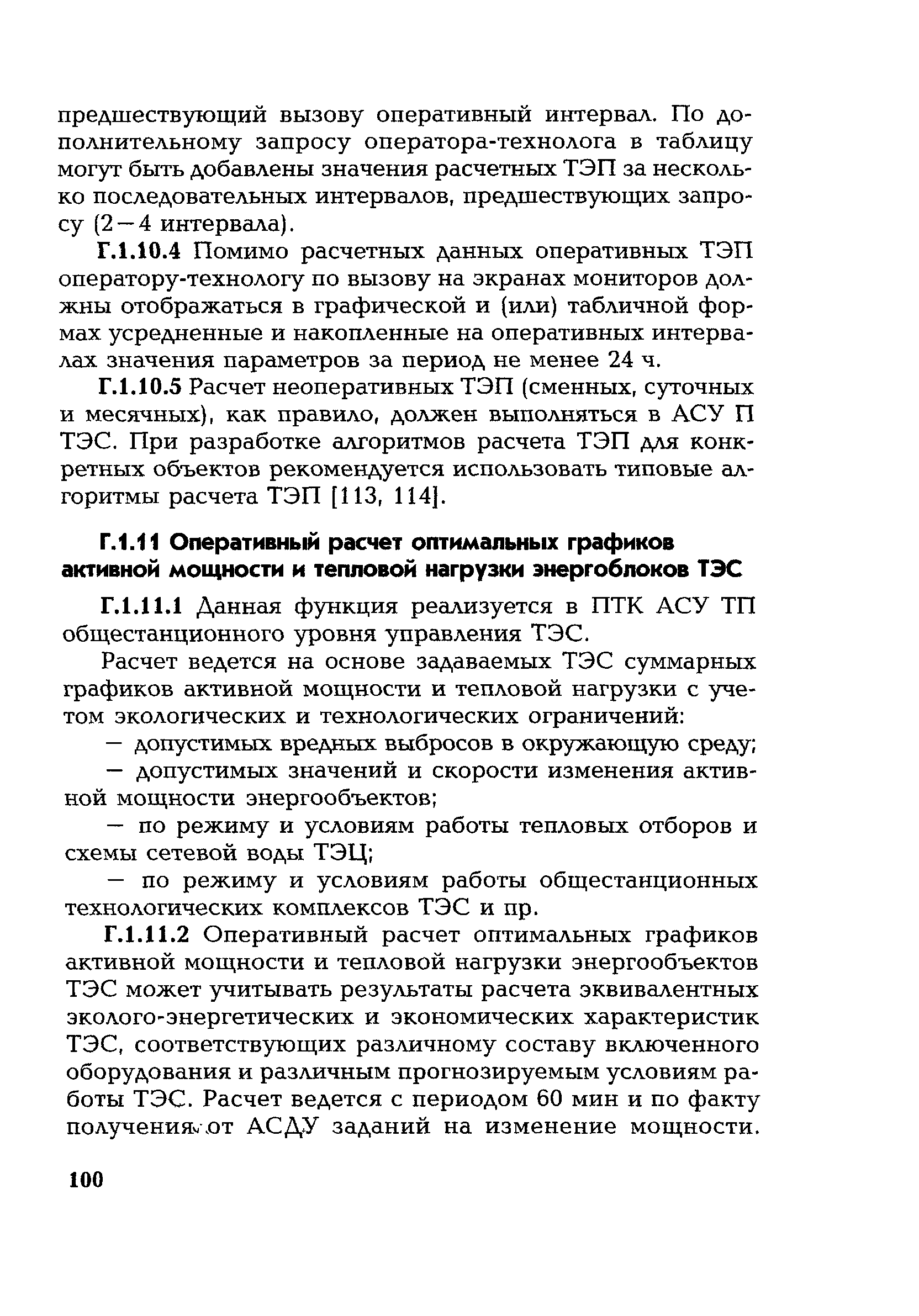 предшествующий вызову оперативный интервал. По дополнительному запросу оператора-технолога в таблицу могут быть добавлены значения расчетных ТЭП за несколько последовательных интервалов, предшествующих запросу (2—4 интервала).

Г.1.10.4 Помимо расчетных данных оперативных ТЭП оператору-технологу по вызову на экранах мониторов должны отображаться в графической и (или) табличной формах усредненные и накопленные на оперативных интервалах значения параметров за период не менее 24 ч.

Г.1.10.5 Расчет неоперативных ТЭП (сменных, суточных и месячных), как правило, должен выполняться в АСУ П ТЭС. При разработке алгоритмов расчета ТЭП для конкретных объектов рекомендуется использовать типовые алгоритмы расчета ТЭП [113, 114].

Г.1.11 Оперативный расчет оптимальных графиков активной мощности и тепловой нагрузки энергоблоков ТЭС

Г.1.11.1 Данная функция реализуется в ПТК АСУ ТП общестанционного уровня управления ТЭС.

Расчет ведется на основе задаваемых ТЭС суммарных графиков активной мощности и тепловой нагрузки с учетом экологических и технологических ограничений:

— допустимых вредных выбросов в окружающую среду;

— допустимых значений и скорости изменения активной мощности энергообъектов;

— по режиму и условиям работы тепловых отборов и схемы сетевой воды ТЭЦ;

— по режиму и условиям работы общестанционных технологических комплексов ТЭС и пр.

Г.1.11.2 Оперативный расчет оптимальных графиков активной мощности и тепловой нагрузки энергообъектов ТЭС может учитывать результаты расчета эквивалентных эколого-энергетических и экономических характеристик ТЭС, соответствующих различному составу включенного оборудования и различным прогнозируемым условиям работы ТЭС. Расчет ведется с периодом 60 мин и по факту получения от АСДУ заданий на изменение мощности.

100